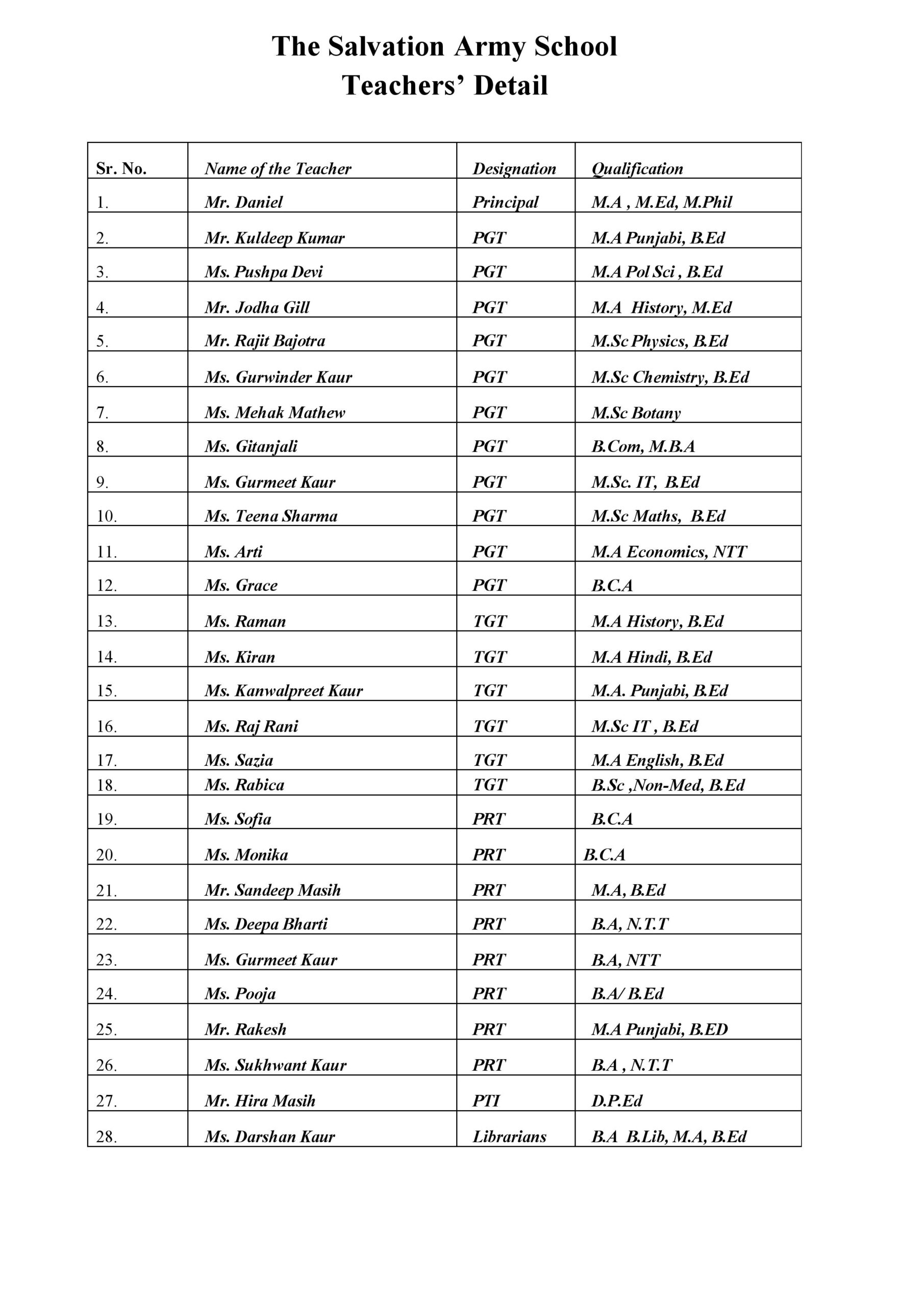 The Salvation Army School
Teachers' Detail

| Sr. No. | Name of the Teacher | Designation | Qualification |
|---|---|---|---|
| 1. | Mr. Daniel | Principal | M.A , M.Ed, M.Phil |
| 2. | Mr. Kuldeep Kumar | PGT | M.A Punjabi, B.Ed |
| 3. | Ms. Pushpa Devi | PGT | M.A Pol Sci , B.Ed |
| 4. | Mr. Jodha Gill | PGT | M.A History, M.Ed |
| 5. | Mr. Rajit Bajotra | PGT | M.Sc Physics, B.Ed |
| 6. | Ms. Gurwinder Kaur | PGT | M.Sc Chemistry, B.Ed |
| 7. | Ms. Mehak Mathew | PGT | M.Sc Botany |
| 8. | Ms. Gitanjali | PGT | B.Com, M.B.A |
| 9. | Ms. Gurmeet Kaur | PGT | M.Sc. IT, B.Ed |
| 10. | Ms. Teena Sharma | PGT | M.Sc Maths, B.Ed |
| 11. | Ms. Arti | PGT | M.A Economics, NTT |
| 12. | Ms. Grace | PGT | B.C.A |
| 13. | Ms. Raman | TGT | M.A History, B.Ed |
| 14. | Ms. Kiran | TGT | M.A Hindi, B.Ed |
| 15. | Ms. Kanwalpreet Kaur | TGT | M.A. Punjabi, B.Ed |
| 16. | Ms. Raj Rani | TGT | M.Sc IT , B.Ed |
| 17. | Ms. Sazia | TGT | M.A English, B.Ed |
| 18. | Ms. Rabica | TGT | B.Sc ,Non-Med, B.Ed |
| 19. | Ms. Sofia | PRT | B.C.A |
| 20. | Ms. Monika | PRT | B.C.A |
| 21. | Mr. Sandeep Masih | PRT | M.A, B.Ed |
| 22. | Ms. Deepa Bharti | PRT | B.A, N.T.T |
| 23. | Ms. Gurmeet Kaur | PRT | B.A, NTT |
| 24. | Ms. Pooja | PRT | B.A/ B.Ed |
| 25. | Mr. Rakesh | PRT | M.A Punjabi, B.ED |
| 26. | Ms. Sukhwant Kaur | PRT | B.A , N.T.T |
| 27. | Mr. Hira Masih | PTI | D.P.Ed |
| 28. | Ms. Darshan Kaur | Librarians | B.A B.Lib, M.A, B.Ed |